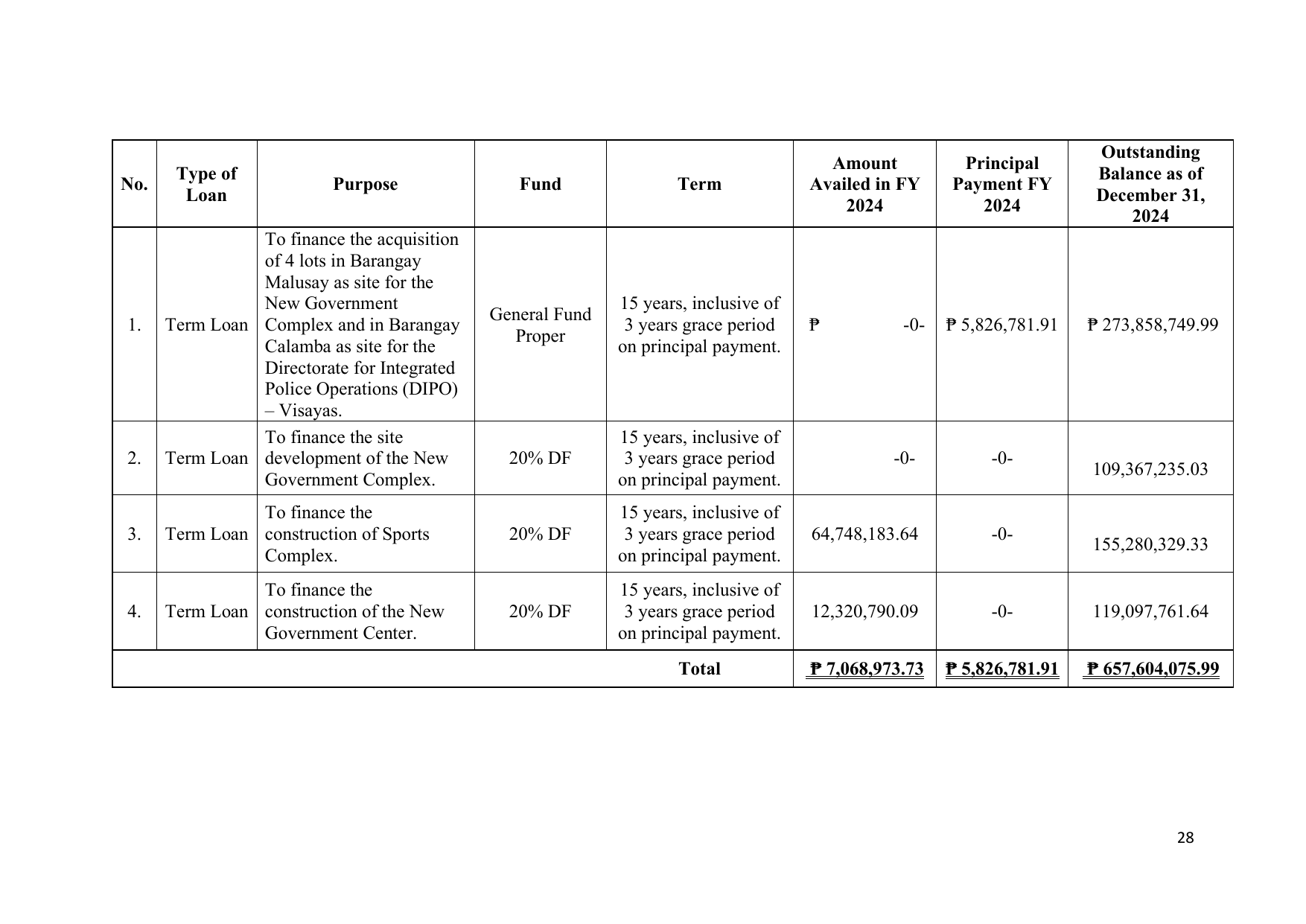 | No. | Type of Loan | Purpose | Fund | Term | Amount Availed in FY 2024 | Principal Payment FY 2024 | Outstanding Balance as of December 31, 2024 |
|---|---|---|---|---|---|---|---|
| 1. | Term Loan | To finance the acquisition of 4 lots in Barangay Malusay as site for the New Government Complex and in Barangay Calamba as site for the Directorate for Integrated Police Operations (DIPO) – Visayas. | General Fund Proper | 15 years, inclusive of 3 years grace period on principal payment. | ₱ -0- | ₱ 5,826,781.91 | ₱ 273,858,749.99 |
| 2. | Term Loan | To finance the site development of the New Government Complex. | 20% DF | 15 years, inclusive of 3 years grace period on principal payment. | -0- | -0- | 109,367,235.03 |
| 3. | Term Loan | To finance the construction of Sports Complex. | 20% DF | 15 years, inclusive of 3 years grace period on principal payment. | 64,748,183.64 | -0- | 155,280,329.33 |
| 4. | Term Loan | To finance the construction of the New Government Center. | 20% DF | 15 years, inclusive of 3 years grace period on principal payment. | 12,320,790.09 | -0- | 119,097,761.64 |
| Total | | | | | ₱ 7,068,973.73 | ₱ 5,826,781.91 | ₱ 657,604,075.99 |

28